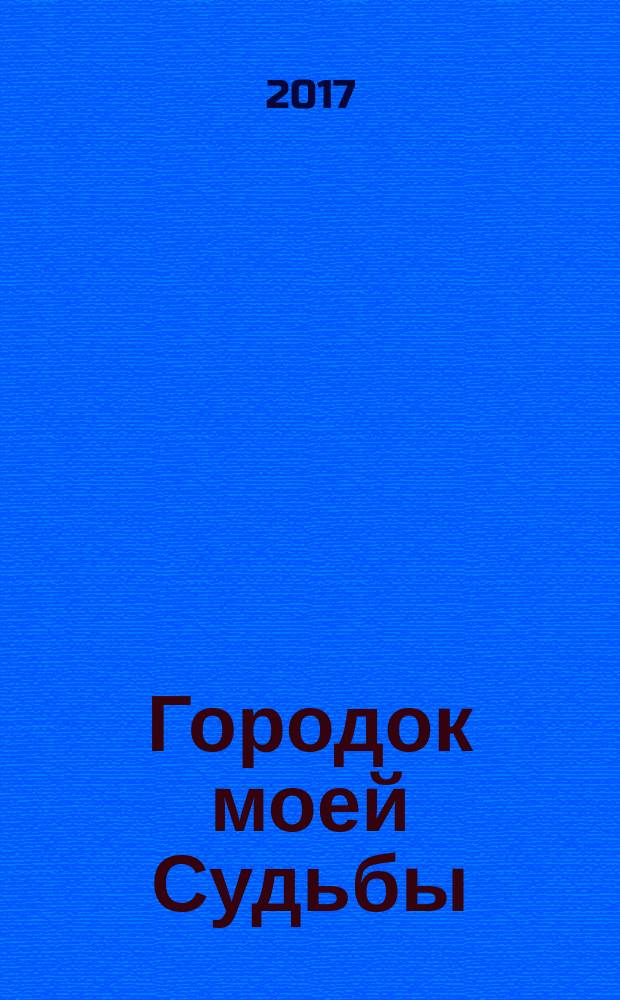 2017

Городок моей Судьбы